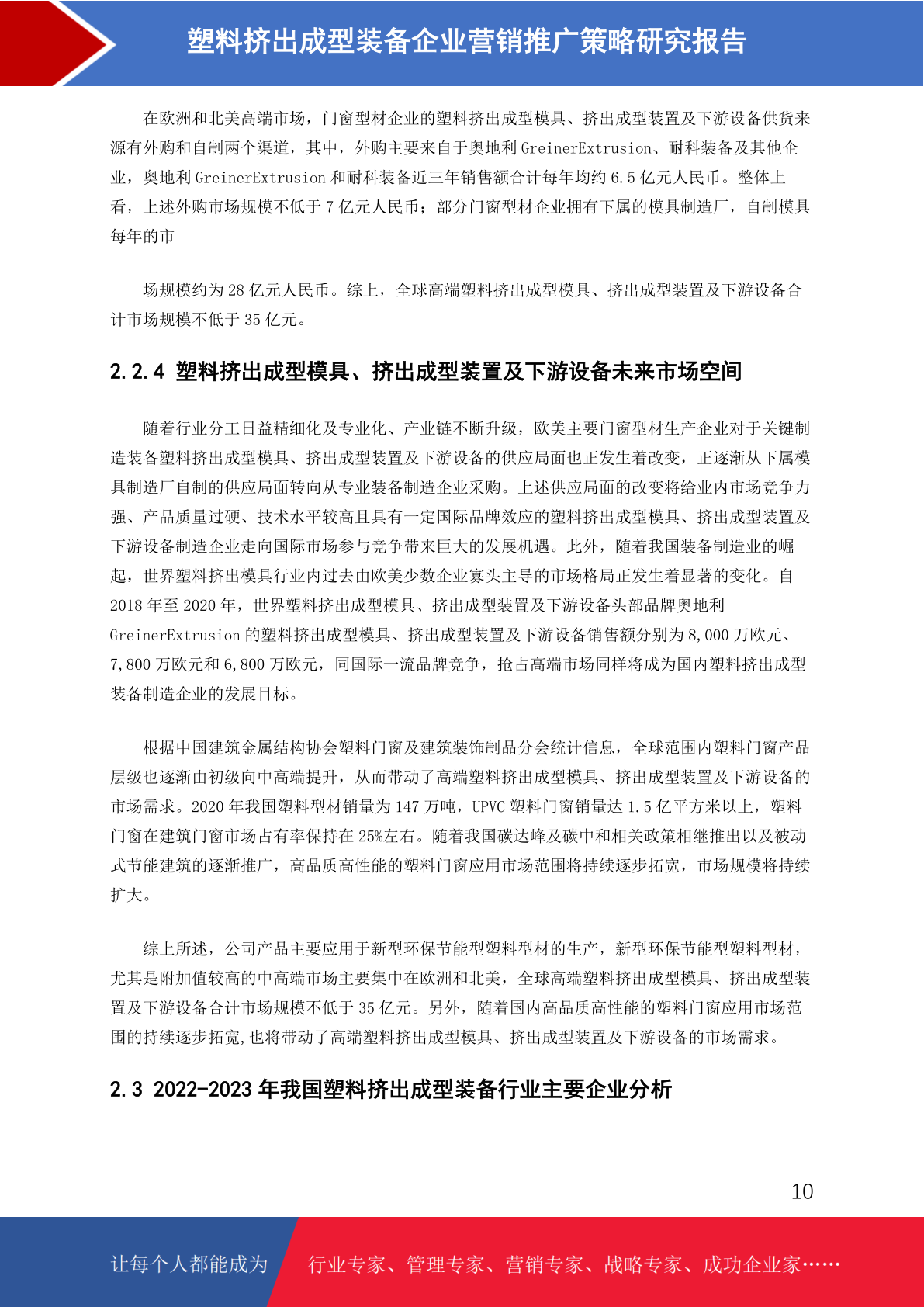 塑料挤出成型装备企业营销推广策略研究报告

在欧洲和北美高端市场，门窗型材企业的塑料挤出成型模具、挤出成型装置及下游设备供货来源有外购和自制两个渠道，其中，外购主要来自于奥地利 GreinerExtrusion、耐科装备及其他企业，奥地利 GreinerExtrusion 和耐科装备近三年销售额合计每年均约 6.5 亿元人民币。整体上看，上述外购市场规模不低于 7 亿元人民币；部分门窗型材企业拥有下属的模具制造厂，自制模具每年的市

场规模约为 28 亿元人民币。综上，全球高端塑料挤出成型模具、挤出成型装置及下游设备合计市场规模不低于 35 亿元。

2.2.4 塑料挤出成型模具、挤出成型装置及下游设备未来市场空间

随着行业分工日益精细化及专业化、产业链不断升级，欧美主要门窗型材生产企业对于关键制造装备塑料挤出成型模具、挤出成型装置及下游设备的供应局面也正发生着改变，正逐渐从下属模具制造厂自制的供应局面转向从专业装备制造企业采购。上述供应局面的改变将给业内市场竞争力强、产品质量过硬、技术水平较高且具有一定国际品牌效应的塑料挤出成型模具、挤出成型装置及下游设备制造企业走向国际市场参与竞争带来巨大的发展机遇。此外，随着我国装备制造业的崛起，世界塑料挤出模具行业内过去由欧美少数企业寡头主导的市场格局正发生着显著的变化。自 2018 年至 2020 年，世界塑料挤出成型模具、挤出成型装置及下游设备头部品牌奥地利 GreinerExtrusion 的塑料挤出成型模具、挤出成型装置及下游设备销售额分别为 8,000 万欧元、7,800 万欧元和 6,800 万欧元，同国际一流品牌竞争，抢占高端市场同样将成为国内塑料挤出成型装备制造企业的发展目标。

根据中国建筑金属结构协会塑料门窗及建筑装饰制品分会统计信息，全球范围内塑料门窗产品层级也逐渐由初级向中高端提升，从而带动了高端塑料挤出成型模具、挤出成型装置及下游设备的市场需求。2020 年我国塑料型材销量为 147 万吨，UPVC 塑料门窗销量达 1.5 亿平方米以上，塑料门窗在建筑门窗市场占有率保持在 25%左右。随着我国碳达峰及碳中和相关政策相继推出以及被动式节能建筑的逐渐推广，高品质高性能的塑料门窗应用市场范围将持续逐步拓宽，市场规模将持续扩大。

综上所述，公司产品主要应用于新型环保节能型塑料型材的生产，新型环保节能型塑料型材，尤其是附加值较高的中高端市场主要集中在欧洲和北美，全球高端塑料挤出成型模具、挤出成型装置及下游设备合计市场规模不低于 35 亿元。另外，随着国内高品质高性能的塑料门窗应用市场范围的持续逐步拓宽,也将带动了高端塑料挤出成型模具、挤出成型装置及下游设备的市场需求。

2.3 2022-2023 年我国塑料挤出成型装备行业主要企业分析

10

让每个人都能成为 行业专家、管理专家、营销专家、战略专家、成功企业家……